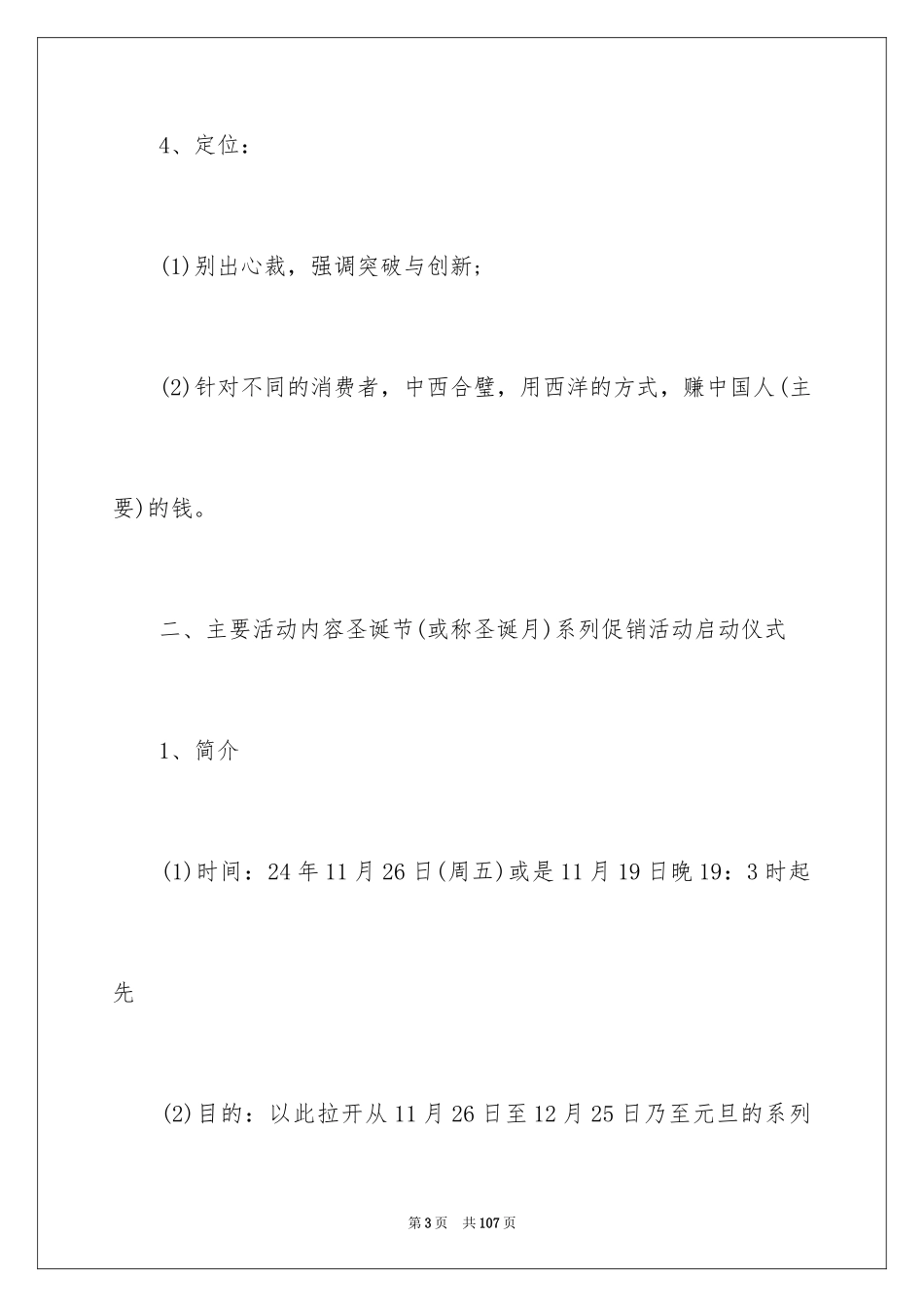 4、定位：

(1)别出心裁，强调突破与创新；

(2)针对不同的消费者，中西合璧，用西洋的方式，赚中国人(主要)的钱。

二、主要活动内容圣诞节(或称圣诞月)系列促销活动启动仪式

1、简介

(1)时间：24年11月26日(周五)或是11月19日晚19：3时起先

(2)目的：以此拉开从11月26日至12月25日乃至元旦的系列

第3页 共107页